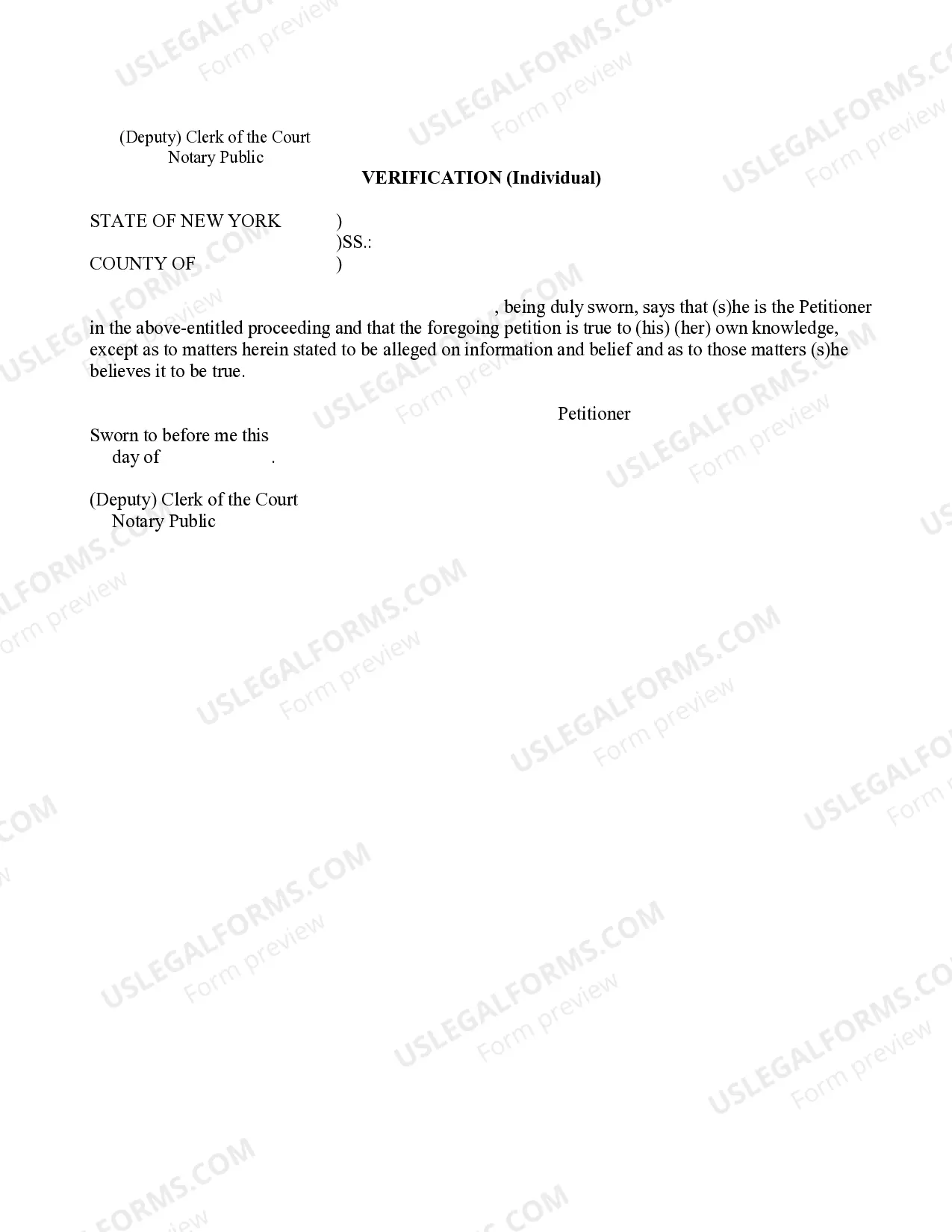 (Deputy) Clerk of the Court
Notary Public

VERIFICATION (Individual)

STATE OF NEW YORK )
)SS.:
COUNTY OF )

, being duly sworn, says that (s)he is the Petitioner in the above-entitled proceeding and that the foregoing petition is true to (his) (her) own knowledge, except as to matters herein stated to be alleged on information and belief and as to those matters (s)he believes it to be true.

Petitioner

Sworn to before me this
day of .

(Deputy) Clerk of the Court
Notary Public

USLEGALFORMS.COM Form preview